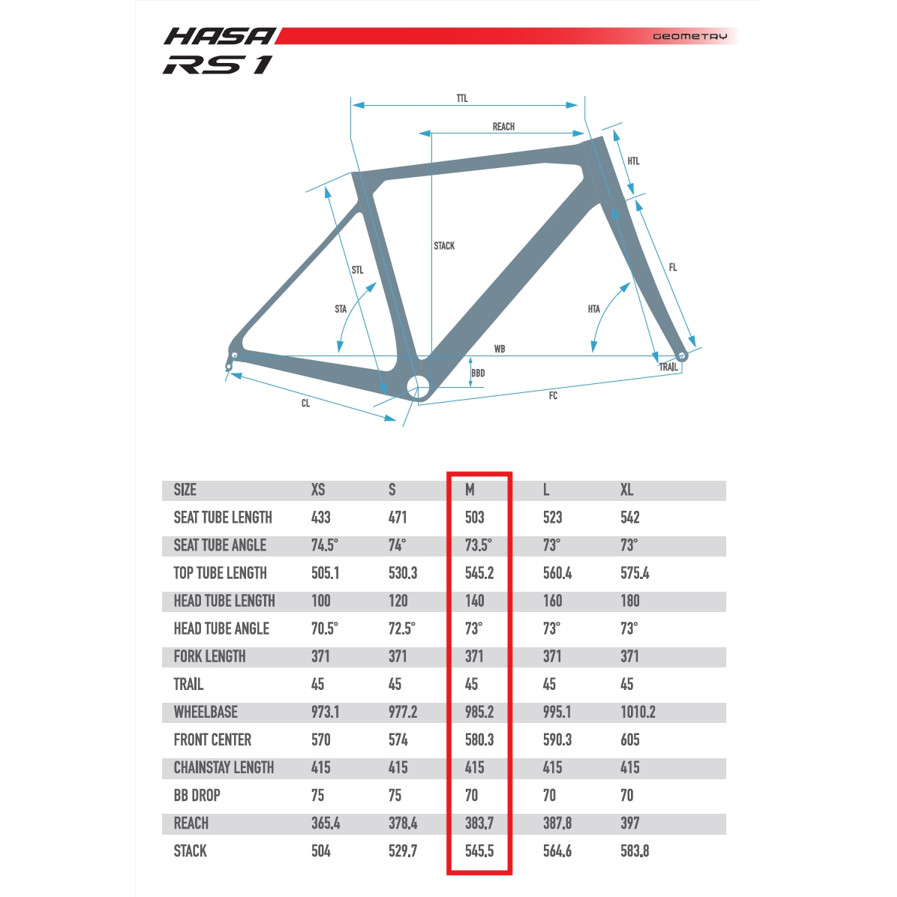 HASA
RS 1

GEOMETRY

TTL
REACH
HTL
STACK
STL
FL
STA
HTA
WB
BBD
TRAIL
CL
FC

| SIZE | XS | S | M | L | XL |
|---|---|---|---|---|---|
| SEAT TUBE LENGTH | 433 | 471 | 503 | 523 | 542 |
| SEAT TUBE ANGLE | 74.5° | 74° | 73.5° | 73° | 73° |
| TOP TUBE LENGTH | 505.1 | 530.3 | 545.2 | 560.4 | 575.4 |
| HEAD TUBE LENGTH | 100 | 120 | 140 | 160 | 180 |
| HEAD TUBE ANGLE | 70.5° | 72.5° | 73° | 73° | 73° |
| FORK LENGTH | 371 | 371 | 371 | 371 | 371 |
| TRAIL | 45 | 45 | 45 | 45 | 45 |
| WHEELBASE | 973.1 | 977.2 | 985.2 | 995.1 | 1010.2 |
| FRONT CENTER | 570 | 574 | 580.3 | 590.3 | 605 |
| CHAINSTAY LENGTH | 415 | 415 | 415 | 415 | 415 |
| BB DROP | 75 | 75 | 70 | 70 | 70 |
| REACH | 365.4 | 378.4 | 383.7 | 387.8 | 397 |
| STACK | 504 | 529.7 | 545.5 | 564.6 | 583.8 |